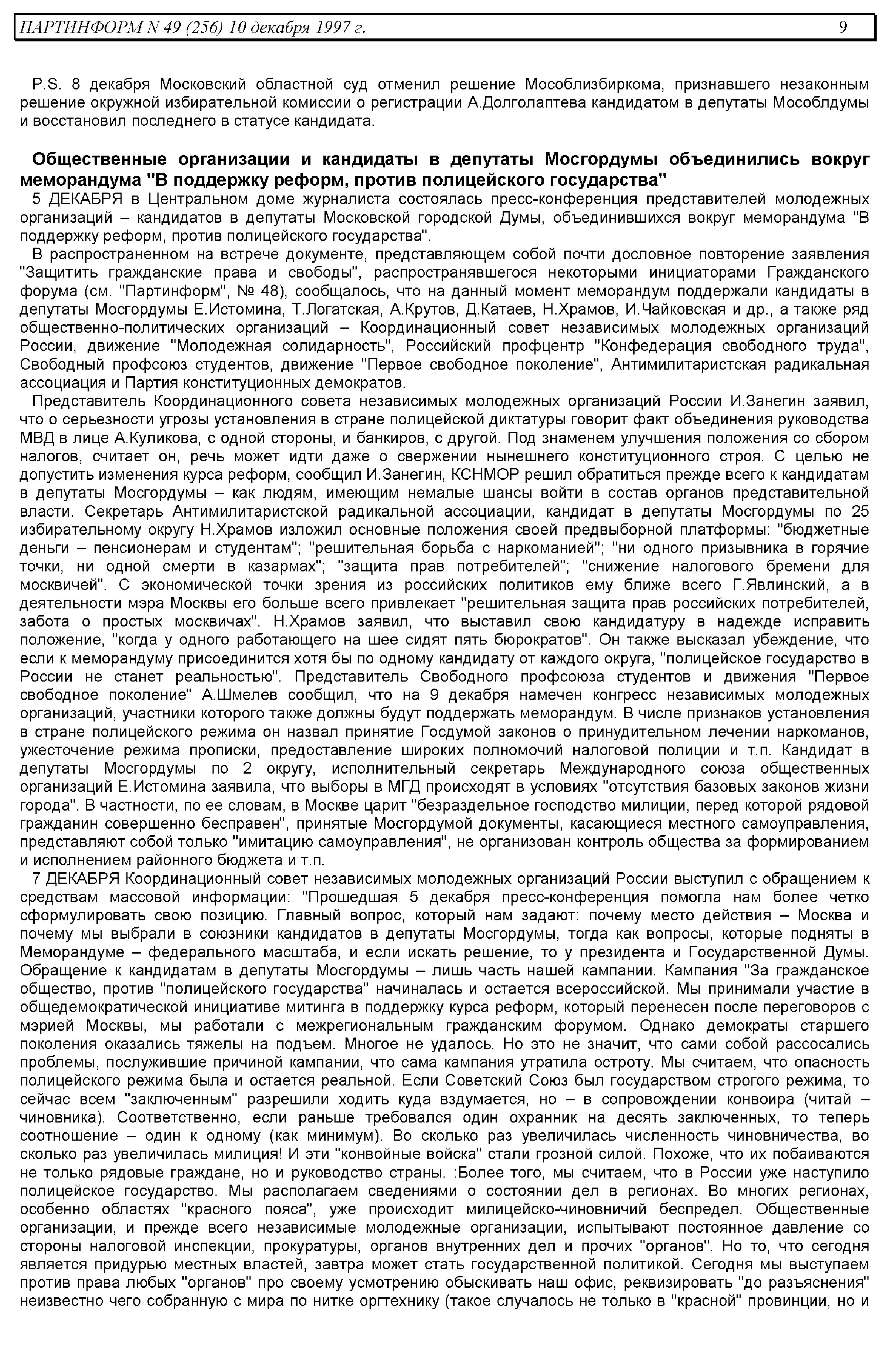 ПАРТИНФОРМ N 49 (256) 10 декабря 1997 г. 9

P.S. 8 декабря Московский областной суд отменил решение Мособлизбиркома, признавшего незаконным решение окружной избирательной комиссии о регистрации А.Долголаптева кандидатом в депутаты Мособлдумы и восстановил последнего в статусе кандидата.

Общественные организации и кандидаты в депутаты Мосгордумы объединились вокруг меморандума "В поддержку реформ, против полицейского государства"

5 ДЕКАБРЯ в Центральном доме журналиста состоялась пресс-конференция представителей молодежных организаций – кандидатов в депутаты Московской городской Думы, объединившихся вокруг меморандума "В поддержку реформ, против полицейского государства".

В распространенном на встрече документе, представляющем собой почти дословное повторение заявления "Защитить гражданские права и свободы", распространявшегося некоторыми инициаторами Гражданского форума (см. "Партинформ", № 48), сообщалось, что на данный момент меморандум поддержали кандидаты в депутаты Мосгордумы Е.Истомина, Т.Логатская, А.Крутов, Д.Катаев, Н.Храмов, И.Чайковская и др., а также ряд общественно-политических организаций – Координационный совет независимых молодежных организаций России, движение "Молодежная солидарность", Российский профцентр "Конфедерация свободного труда", Свободный профсоюз студентов, движение "Первое свободное поколение", Антимилитаристская радикальная ассоциация и Партия конституционных демократов.

Представитель Координационного совета независимых молодежных организаций России И.Занегин заявил, что о серьезности угрозы установления в стране полицейской диктатуры говорит факт объединения руководства МВД в лице А.Куликова, с одной стороны, и банкиров, с другой. Под знаменем улучшения положения со сбором налогов, считает он, речь может идти даже о свержении нынешнего конституционного строя. С целью не допустить изменения курса реформ, сообщил И.Занегин, КСНМОР решил обратиться прежде всего к кандидатам в депутаты Мосгордумы – как людям, имеющим немалые шансы войти в состав органов представительной власти. Секретарь Антимилитаристской радикальной ассоциации, кандидат в депутаты Мосгордумы по 25 избирательному округу Н.Храмов изложил основные положения своей предвыборной платформы: "бюджетные деньги – пенсионерам и студентам"; "решительная борьба с наркоманией"; "ни одного призывника в горячие точки, ни одной смерти в казармах"; "защита прав потребителей"; "снижение налогового бремени для москвичей". С экономической точки зрения из российских политиков ему ближе всего Г.Явлинский, а в деятельности мэра Москвы его больше всего привлекает "решительная защита прав российских потребителей, забота о простых москвичах". Н.Храмов заявил, что выставил свою кандидатуру в надежде исправить положение, "когда у одного работающего на шее сидят пять бюрократов". Он также высказал убеждение, что если к меморандуму присоединится хотя бы по одному кандидату от каждого округа, "полицейское государство в России не станет реальностью". Представитель Свободного профсоюза студентов и движения "Первое свободное поколение" А.Шмелев сообщил, что на 9 декабря намечен конгресс независимых молодежных организаций, участники которого также должны будут поддержать меморандум. В числе признаков установления в стране полицейского режима он назвал принятие Госдумой законов о принудительном лечении наркоманов, ужесточение режима прописки, предоставление широких полномочий налоговой полиции и т.п. Кандидат в депутаты Мосгордумы по 2 округу, исполнительный секретарь Международного союза общественных организаций Е.Истомина заявила, что выборы в МГД происходят в условиях "отсутствия базовых законов жизни города". В частности, по ее словам, в Москве царит "безраздельное господство милиции, перед которой рядовой гражданин совершенно бесправен", принятые Мосгордумой документы, касающиеся местного самоуправления, представляют собой только "имитацию самоуправления", не организован контроль общества за формированием и исполнением районного бюджета и т.п.

7 ДЕКАБРЯ Координационный совет независимых молодежных организаций России выступил с обращением к средствам массовой информации: "Прошедшая 5 декабря пресс-конференция помогла нам более четко сформулировать свою позицию. Главный вопрос, который нам задают: почему место действия – Москва и почему мы выбрали в союзники кандидатов в депутаты Мосгордумы, тогда как вопросы, которые подняты в Меморандуме – федерального масштаба, и если искать решение, то у президента и Государственной Думы. Обращение к кандидатам в депутаты Мосгордумы – лишь часть нашей кампании. Кампания "За гражданское общество, против "полицейского государства" начиналась и остается всероссийской. Мы принимали участие в общедемократической инициативе митинга в поддержку курса реформ, который перенесен после переговоров с мэрией Москвы, мы работали с межрегиональным гражданским форумом. Однако демократы старшего поколения оказались тяжелы на подъем. Многое не удалось. Но это не значит, что сами собой рассосались проблемы, послужившие причиной кампании, что сама кампания утратила остроту. Мы считаем, что опасность полицейского режима была и остается реальной. Если Советский Союз был государством строгого режима, то сейчас всем "заключенным" разрешили ходить куда вздумается, но – в сопровождении конвоира (читай – чиновника). Соответственно, если раньше требовался один охранник на десять заключенных, то теперь соотношение – один к одному (как минимум). Во сколько раз увеличилась численность чиновничества, во сколько раз увеличилась милиция! И эти "конвойные войска" стали грозной силой. Похоже, что их побаиваются не только рядовые граждане, но и руководство страны. :Более того, мы считаем, что в России уже наступило полицейское государство. Мы располагаем сведениями о состоянии дел в регионах. Во многих регионах, особенно областях "красного пояса", уже происходит милицейско-чиновничий беспредел. Общественные организации, и прежде всего независимые молодежные организации, испытывают постоянное давление со стороны налоговой инспекции, прокуратуры, органов внутренних дел и прочих "органов". Но то, что сегодня является придурью местных властей, завтра может стать государственной политикой. Сегодня мы выступаем против права любых "органов" про своему усмотрению обыскивать наш офис, реквизировать "до разъяснения" неизвестно чего собранную с мира по нитке оргтехнику (такое случалось не только в "красной" провинции, но и